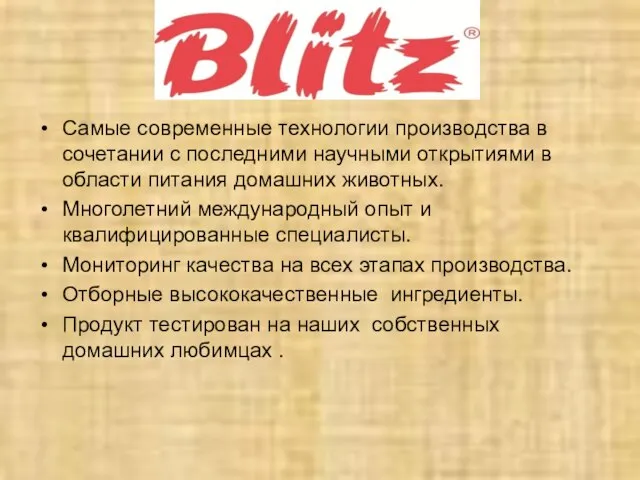 Blitz®

• Самые современные технологии производства в сочетании с последними научными открытиями в области питания домашних животных.
• Многолетний международный опыт и квалифицированные специалисты.
• Мониторинг качества на всех этапах производства.
• Отборные высококачественные ингредиенты.
• Продукт тестирован на наших собственных домашних любимцах .